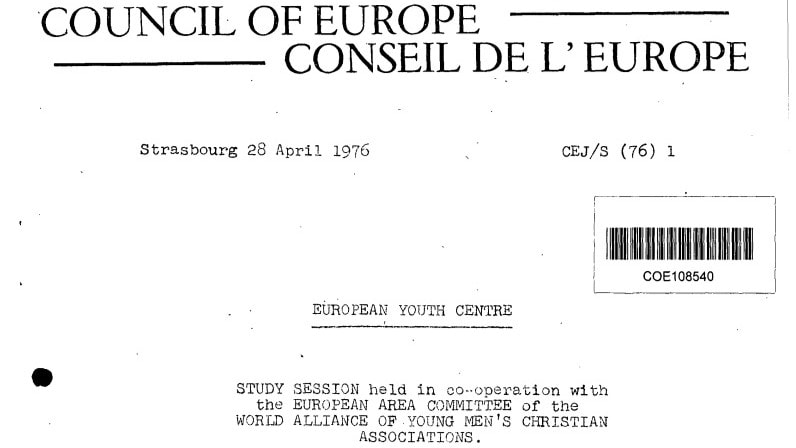 COUNCIL OF EUROPE

CONSEIL DE L' EUROPE

Strasbourg 28 April 1976

CEJ/S (76) 1

COE108540

EUROPEAN YOUTH CENTRE

STUDY SESSION held in co-operation with the EUROPEAN AREA COMMITTEE of the WORLD ALLIANCE OF YOUNG MEN'S CHRISTIAN ASSOCIATIONS.